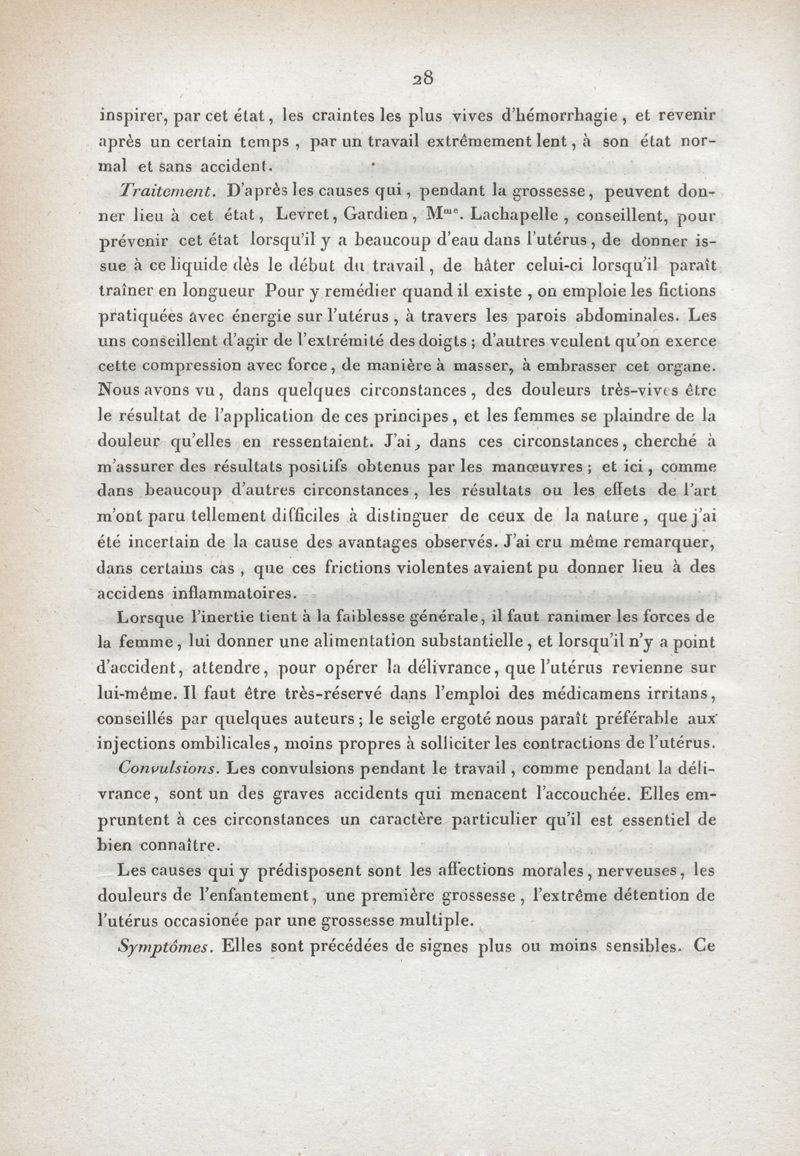 28

inspirer, par cet état, les craintes les plus vives d'hémorrhagie, et revenir après un certain temps, par un travail extrêmement lent, à son état normal et sans accident.

Traitement. D'après les causes qui, pendant la grossesse, peuvent donner lieu à cet état, Levret, Gardien, M$^{me}$. Lachapelle, conseillent, pour prévenir cet état lorsqu'il y a beaucoup d'eau dans l'utérus, de donner issue à ce liquide dès le début du travail, de hâter celui-ci lorsqu'il paraît traîner en longueur Pour y remédier quand il existe, on emploie les fictions pratiquées avec énergie sur l'utérus, à travers les parois abdominales. Les uns conseillent d'agir de l'extrémité des doigts; d'autres veulent qu'on exerce cette compression avec force, de manière à masser, à embrasser cet organe. Nous avons vu, dans quelques circonstances, des douleurs très-vives être le résultat de l'application de ces principes, et les femmes se plaindre de la douleur qu'elles en ressentaient. J'ai, dans ces circonstances, cherché à m'assurer des résultats positifs obtenus par les manœuvres; et ici, comme dans beaucoup d'autres circonstances, les résultats ou les effets de l'art m'ont paru tellement difficiles à distinguer de ceux de la nature, que j'ai été incertain de la cause des avantages observés. J'ai cru même remarquer, dans certains cas, que ces frictions violentes avaient pu donner lieu à des accidens inflammatoires.

Lorsque l'inertie tient à la faiblesse générale, il faut ranimer les forces de la femme, lui donner une alimentation substantielle, et lorsqu'il n'y a point d'accident, attendre, pour opérer la délivrance, que l'utérus revienne sur lui-même. Il faut être très-réservé dans l'emploi des médicamens irritans, conseillés par quelques auteurs; le seigle ergoté nous paraît préférable aux injections ombilicales, moins propres à solliciter les contractions de l'utérus.

Convulsions. Les convulsions pendant le travail, comme pendant la délivrance, sont un des graves accidents qui menacent l'accouchée. Elles empruntent à ces circonstances un caractère particulier qu'il est essentiel de bien connaître.

Les causes qui y prédisposent sont les affections morales, nerveuses, les douleurs de l'enfantement, une première grossesse, l'extrême détention de l'utérus occasionée par une grossesse multiple.

Symptômes. Elles sont précédées de signes plus ou moins sensibles. Ce